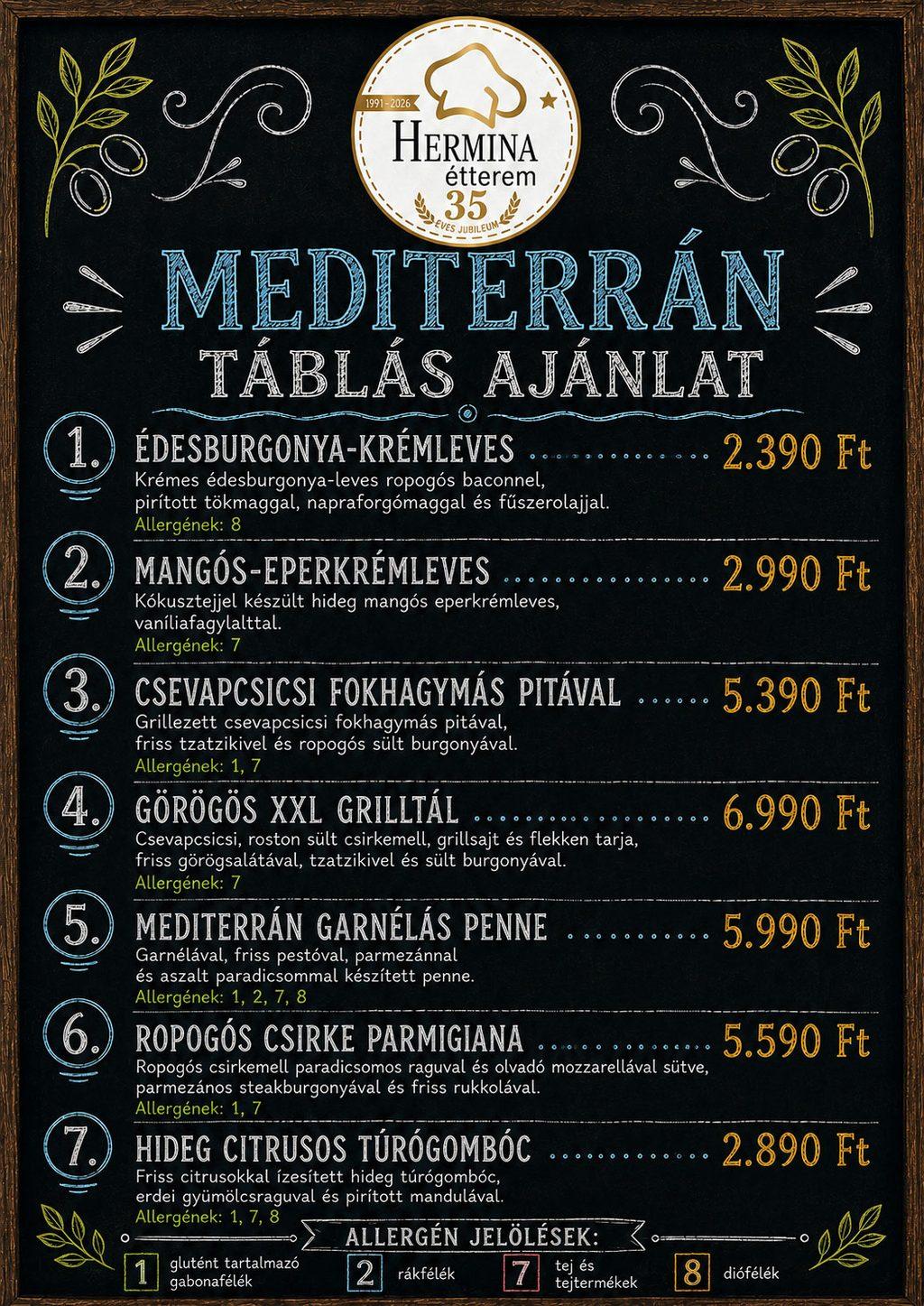 1991-2026
HERMINA
étterem
35
ÉVES JUBILEUM

MEDITERRÁN
TÁBLÁS AJÁNLAT

1. ÉDESBURGONYA-KRÉMLEVES 2.390 Ft
Krémes édesburgonya-leves ropogós baconnel, pirított tökmaggal, napraforgómaggal és fűszerolajjal.
Allergének: 8

2. MANGÓS-EPERKRÉMLEVES 2.990 Ft
Kókusztejjel készült hideg mangós eperkrémleves, vaníliafagylalttal.
Allergének: 7

3. CSEVAPCSICSI FOKHAGYMÁS PITÁVAL 5.390 Ft
Grillezett csevapcsicsi fokhagymás pitával, friss tzatzikivel és ropogós sült burgonyával.
Allergének: 1, 7

4. GÖRÖGÖS XXL GRILLTÁL 6.990 Ft
Csevapcsicsi, roston sült csirkemell, grillsajt és flekken tarja, friss görögsalátával, tzatzikivel és sült burgonyával.
Allergének: 7

5. MEDITERRÁN GARNÉLÁS PENNE 5.990 Ft
Garnélával, friss pestóval, parmezánnal és aszalt paradicsommal készített penne.
Allergének: 1, 2, 7, 8

6. ROPOGÓS CSIRKE PARMIGIANA 5.590 Ft
Ropogós csirkemell paradicsomos raguval és olvadó mozzarellával sütve, parmezános steakburgonyával és friss rukkolával.
Allergének: 1, 7

7. HIDEG CITRUSOS TÚRÓGOMBÓC 2.890 Ft
Friss citrusokkal ízesített hideg túrógombóc, erdei gyümölcsraguval és pirított mandulával.
Allergének: 1, 7, 8

ALLERGÉN JELÖLÉSEK:
1 glutént tartalmazó gabonafélék
2 rákfélék
7 tej és tejtermékek
8 diófélék